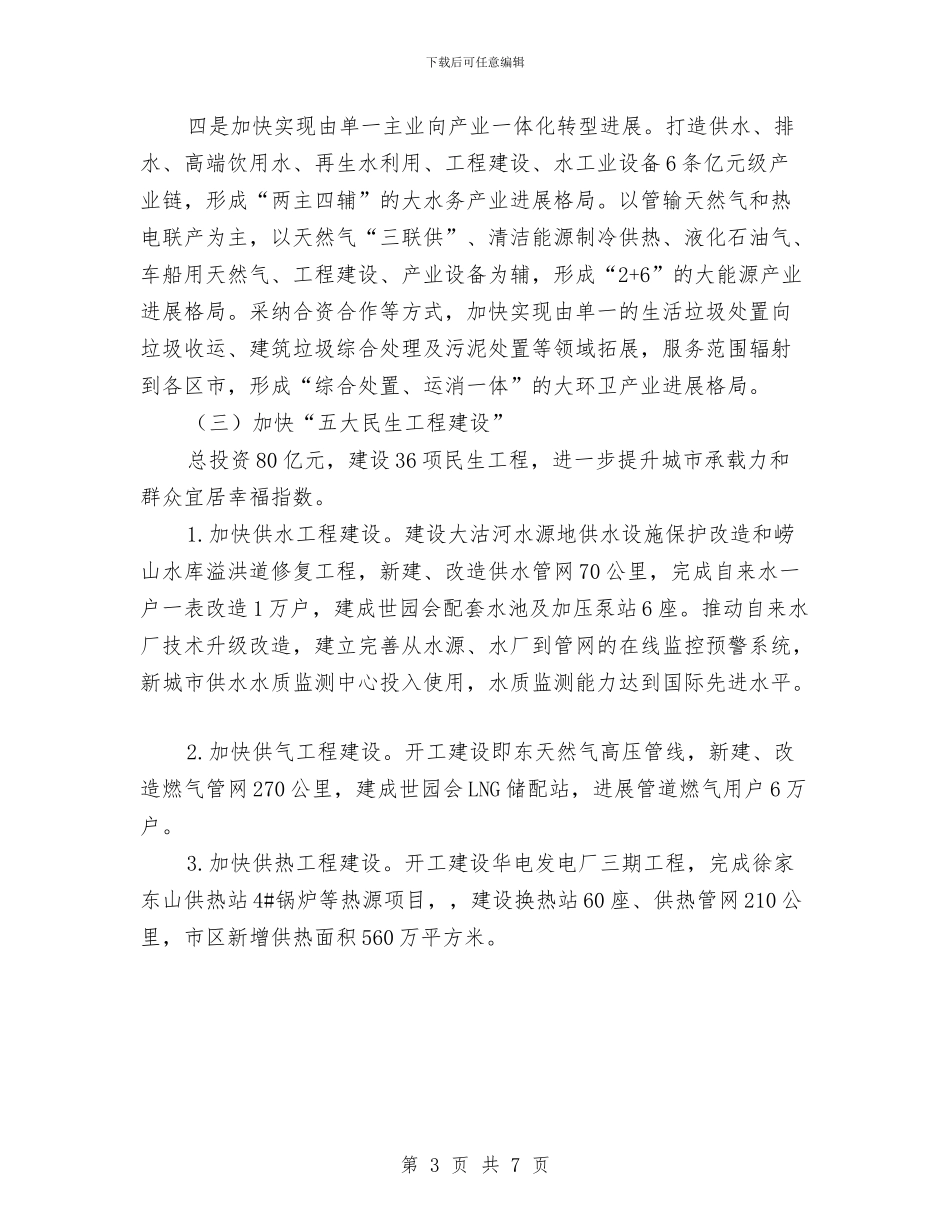 下载后可任意编辑

四是加快实现由单一主业向产业一体化转型进展。打造供水、排水、高端饮用水、再生水利用、工程建设、水工业设备6条亿元级产业链，形成“两主四辅”的大水务产业进展格局。以管输天然气和热电联产为主，以天然气“三联供”、清洁能源制冷供热、液化石油气、车船用天然气、工程建设、产业设备为辅，形成“2+6”的大能源产业进展格局。采纳合资合作等方式，加快实现由单一的生活垃圾处置向垃圾收运、建筑垃圾综合处理及污泥处置等领域拓展，服务范围辐射到各区市，形成“综合处置、运消一体”的大环卫产业进展格局。

（三）加快“五大民生工程建设”

总投资80亿元，建设36项民生工程，进一步提升城市承载力和群众宜居幸福指数。

1.加快供水工程建设。建设大沽河水源地供水设施保护改造和崂山水库溢洪道修复工程，新建、改造供水管网70公里，完成自来水一户一表改造1万户，建成世园会配套水池及加压泵站6座。推动自来水厂技术升级改造，建立完善从水源、水厂到管网的在线监控预警系统，新城市供水水质监测中心投入使用，水质监测能力达到国际先进水平。

2.加快供气工程建设。开工建设即东天然气高压管线，新建、改造燃气管网270公里，建成世园会LNG储配站，进展管道燃气用户6万户。

3.加快供热工程建设。开工建设华电发电厂三期工程，完成徐家东山供热站4#锅炉等热源项目，，建设换热站60座、供热管网210公里，市区新增供热面积560万平方米。

第 3 页 共 7 页